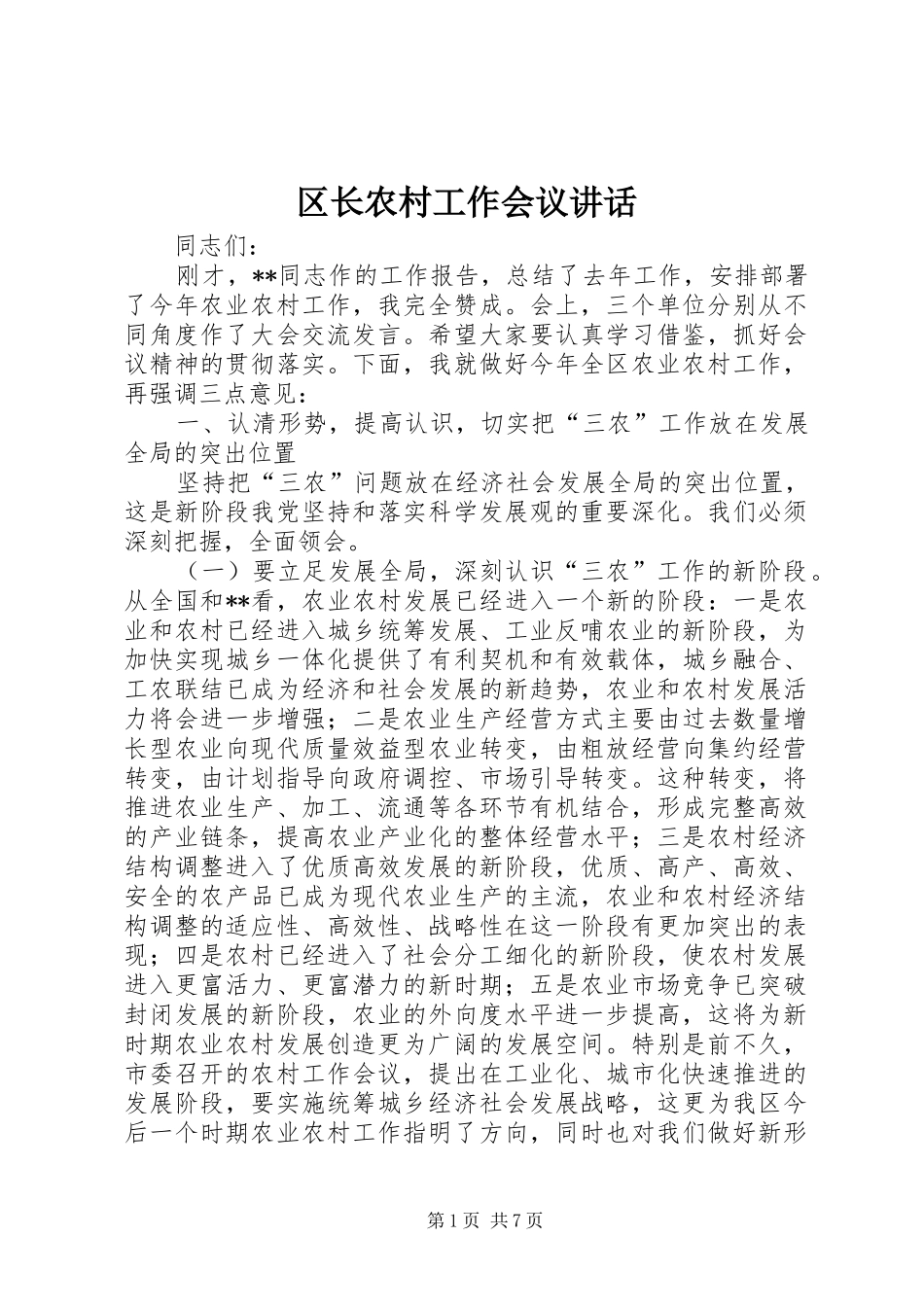 区长农村工作会议讲话

同志们：

刚才，**同志作的工作报告，总结了去年工作，安排部署了今年农业农村工作，我完全赞成。会上，三个单位分别从不同角度作了大会交流发言。希望大家要认真学习借鉴，抓好会议精神的贯彻落实。下面，我就做好今年全区农业农村工作，再强调三点意见：

一、认清形势，提高认识，切实把“三农”工作放在发展全局的突出位置

坚持把“三农”问题放在经济社会发展全局的突出位置，这是新阶段我党坚持和落实科学发展观的重要深化。我们必须深刻把握，全面领会。

（一）要立足发展全局，深刻认识“三农”工作的新阶段。从全国和**看，农业农村发展已经进入一个新的阶段：一是农业和农村已经进入城乡统筹发展、工业反哺农业的新阶段，为加快实现城乡一体化提供了有利契机和有效载体，城乡融合、工农联结已成为经济和社会发展的新趋势，农业和农村发展活力将会进一步增强；二是农业生产经营方式主要由过去数量增长型农业向现代质量效益型农业转变，由粗放经营向集约经营转变，由计划指导向政府调控、市场引导转变。这种转变，将推进农业生产、加工、流通等各环节有机结合，形成完整高效的产业链条，提高农业产业化的整体经营水平；三是农村经济结构调整进入了优质高效发展的新阶段，优质、高产、高效、安全的农产品已成为现代农业生产的主流，农业和农村经济结构调整的适应性、高效性、战略性在这一阶段有更加突出的表现；四是农村已经进入了社会分工细化的新阶段，使农村发展进入更富活力、更富潜力的新时期；五是农业市场竞争已突破封闭发展的新阶段，农业的外向度水平进一步提高，这将为新时期农业农村发展创造更为广阔的发展空间。特别是前不久，市委召开的农村工作会议，提出在工业化、城市化快速推进的发展阶段，要实施统筹城乡经济社会发展战略，这更为我区今后一个时期农业农村工作指明了方向，同时也对我们做好新形

第 1 页 共 7 页